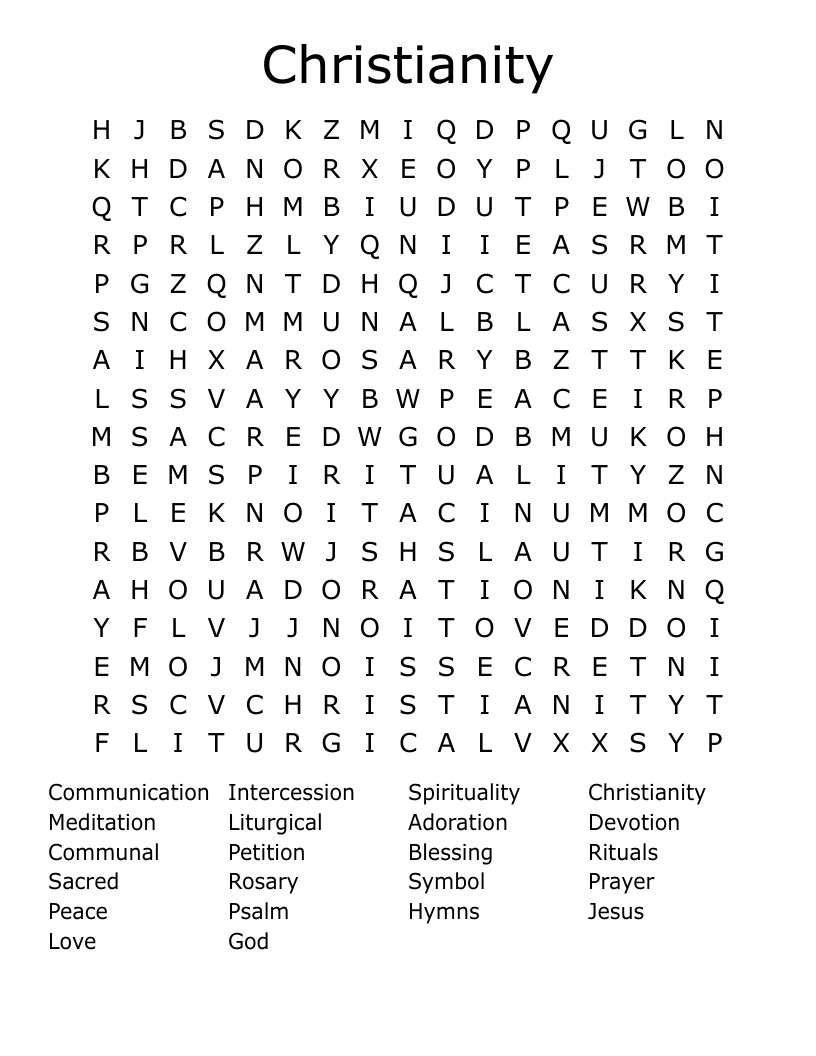 Christianity

H J B S D K Z M I Q D P Q U G L N
K H D A N O R X E O Y P L J T O O
Q T C P H M B I U D U T P E W B I
R P R L Z L Y Q N I I E A S R M T
P G Z Q N T D H Q J C T C U R Y I
S N C O M M U N A L B L A S X S T
A I H X A R O S A R Y B Z T T K E
L S S V A Y Y B W P E A C E I R P
M S A C R E D W G O D B M U K O H
B E M S P I R I T U A L I T Y Z N
P L E K N O I T A C I N U M M O C
R B V B R W J S H S L A U T I R G
A H O U A D O R A T I O N I K N Q
Y F L V J J N O I T O V E D D O I
E M O J M N O I S S E C R E T N I
R S C V C H R I S T I A N I T Y T
F L I T U R G I C A L V X X S Y P

Communication
Meditation
Communal
Sacred
Peace
Love

Intercession
Liturgical
Petition
Rosary
Psalm
God

Spirituality
Adoration
Blessing
Symbol
Hymns

Christianity
Devotion
Rituals
Prayer
Jesus